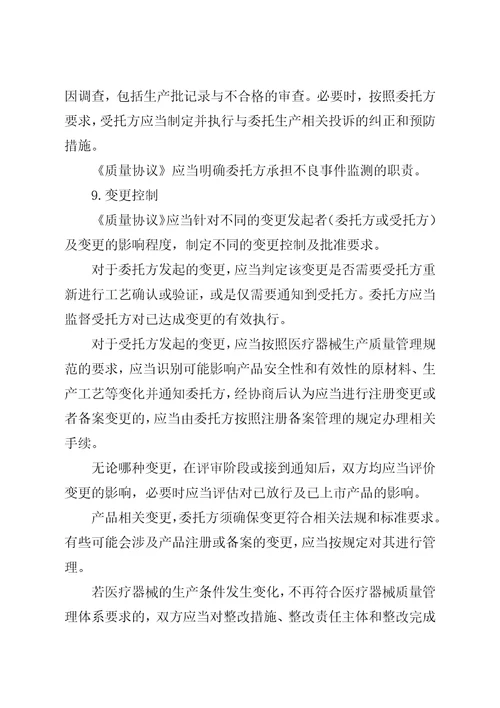 因调查，包括生产批记录与不合格的审查。必要时，按照委托方要求，受托方应当制定并执行与委托生产相关投诉的纠正和预防措施。

《质量协议》应当明确委托方承担不良事件监测的职责。

9. 变更控制

《质量协议》应当针对不同的变更发起者（委托方或受托方）及变更的影响程度，制定不同的变更控制及批准要求。

对于委托方发起的变更，应当判定该变更是否需要受托方重新进行工艺确认或验证，或是仅需要通知到受托方。委托方应当监督受托方对已达成变更的有效执行。

对于受托方发起的变更，应当按照医疗器械生产质量管理规范的要求，应当识别可能影响产品安全性和有效性的原材料、生产工艺等变化并通知委托方，经协商后认为应当进行注册变更或者备案变更的，应当由委托方按照注册备案管理的规定办理相关手续。

无论哪种变更，在评审阶段或接到通知后，双方均应当评价变更的影响，必要时应当评估对已放行及已上市产品的影响。

产品相关变更，委托方须确保变更符合相关法规和标准要求。有些可能会涉及产品注册或备案的变更，应当按规定对其进行管理。

若医疗器械的生产条件发生变化，不再符合医疗器械质量管理体系要求的，双方应当对整改措施、整改责任主体和整改完成